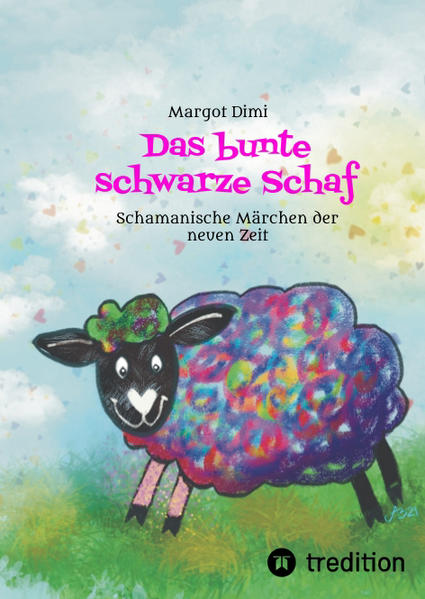 Margot Dimi

Das bunte schwarze Schaf

Schamanische Märchen der neuen Zeit

tredition